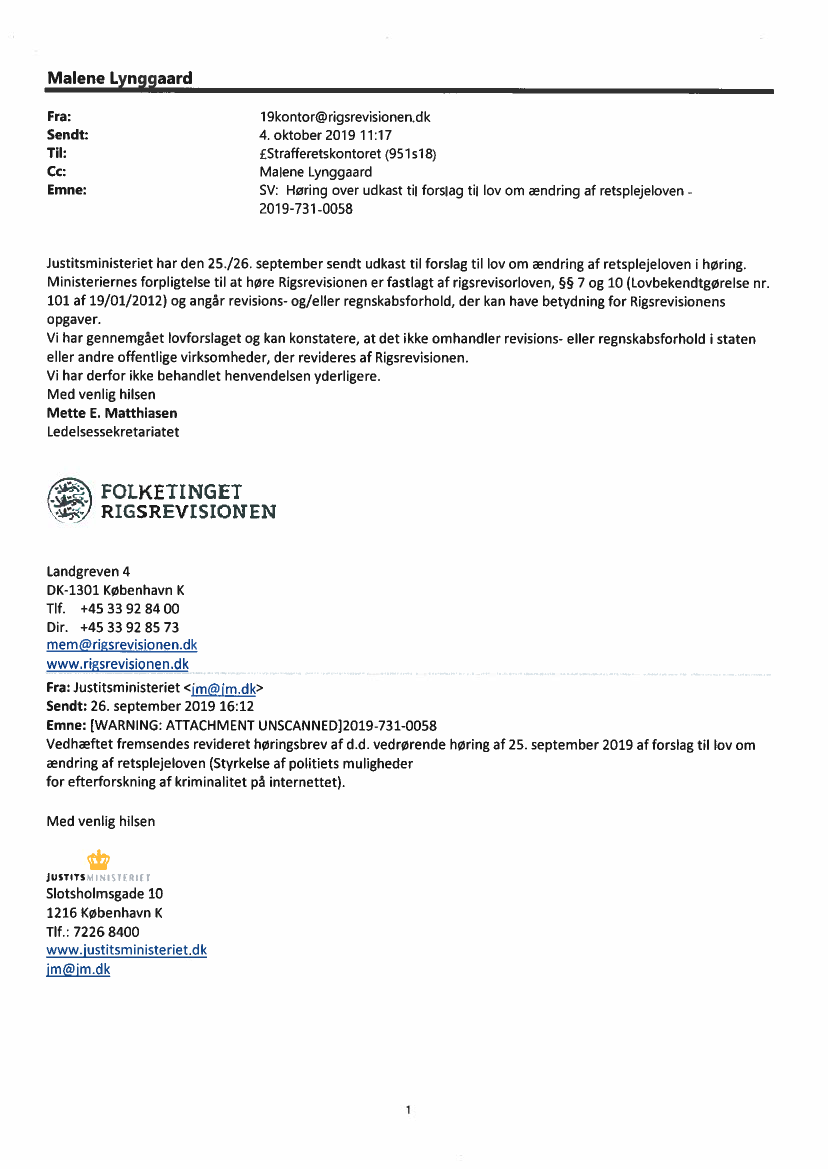 Malene Lynggaard

Fra: 19kontor@rigsrevisionen.dk
Sendt: 4. oktober 2019 11:17
Til: £Strafferetskontoret (951s18)
Cc: Malene Lynggaard
Emne: SV: Høring over udkast til forslag til lov om ændring af retsplejeloven - 2019-731-0058

Justitsministeriet har den 25./26. september sendt udkast til forslag til lov om ændring af retsplejeloven i høring. Ministeriernes forpligtelse til at høre Rigsrevisionen er fastlagt af rigsrevisorloven, §§ 7 og 10 (Lovbekendtgørelse nr. 101 af 19/01/2012) og angår revisions- og/eller regnskabsforhold, der kan have betydning for Rigsrevisionens opgaver.
Vi har gennemgået lovforslaget og kan konstatere, at det ikke omhandler revisions- eller regnskabsforhold i staten eller andre offentlige virksomheder, der revideres af Rigsrevisionen.
Vi har derfor ikke behandlet henvendelsen yderligere.
Med venlig hilsen
Mette E. Matthiasen
Ledelsessekretariatet

FOLKETINGET
RIGSREVISIONEN

Landgreven 4
DK-1301 København K
Tlf. +45 33 92 84 00
Dir. +45 33 92 85 73
mem@rigsrevisionen.dk
www.rigsrevisionen.dk

Fra: Justitsministeriet <jm@jm.dk>
Sendt: 26. september 2019 16:12
Emne: [WARNING: ATTACHMENT UNSCANNED]2019-731-0058
Vedhæftet fremsendes revideret høringsbrev af d.d. vedrørende høring af 25. september 2019 af forslag til lov om ændring af retsplejeloven (Styrkelse af politiets muligheder for efterforskning af kriminalitet på internettet).

Med venlig hilsen

JUSTITSMINISTERIET
Slotsholmsgade 10
1216 København K
Tlf.: 7226 8400
www.justitsministeriet.dk
jm@jm.dk

1